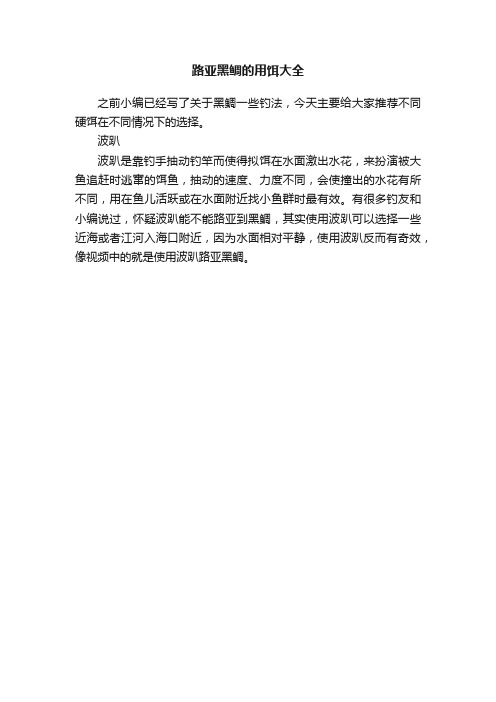 路亚黑鲷的用饵大全

之前小编已经写了关于黑鲷一些钓法，今天主要给大家推荐不同硬饵在不同情况下的选择。

波趴

波趴是靠钓手抽动钓竿而使得拟饵在水面激出水花，来扮演被大鱼追赶时逃窜的饵鱼，抽动的速度、力度不同，会使撞出的水花有所不同，用在鱼儿活跃或在水面附近找小鱼群时最有效。有很多钓友和小编说过，怀疑波趴能不能路亚到黑鲷，其实使用波趴可以选择一些近海或者江河入海口附近，因为水面相对平静，使用波趴反而有奇效，像视频中的就是使用波趴路亚黑鲷。